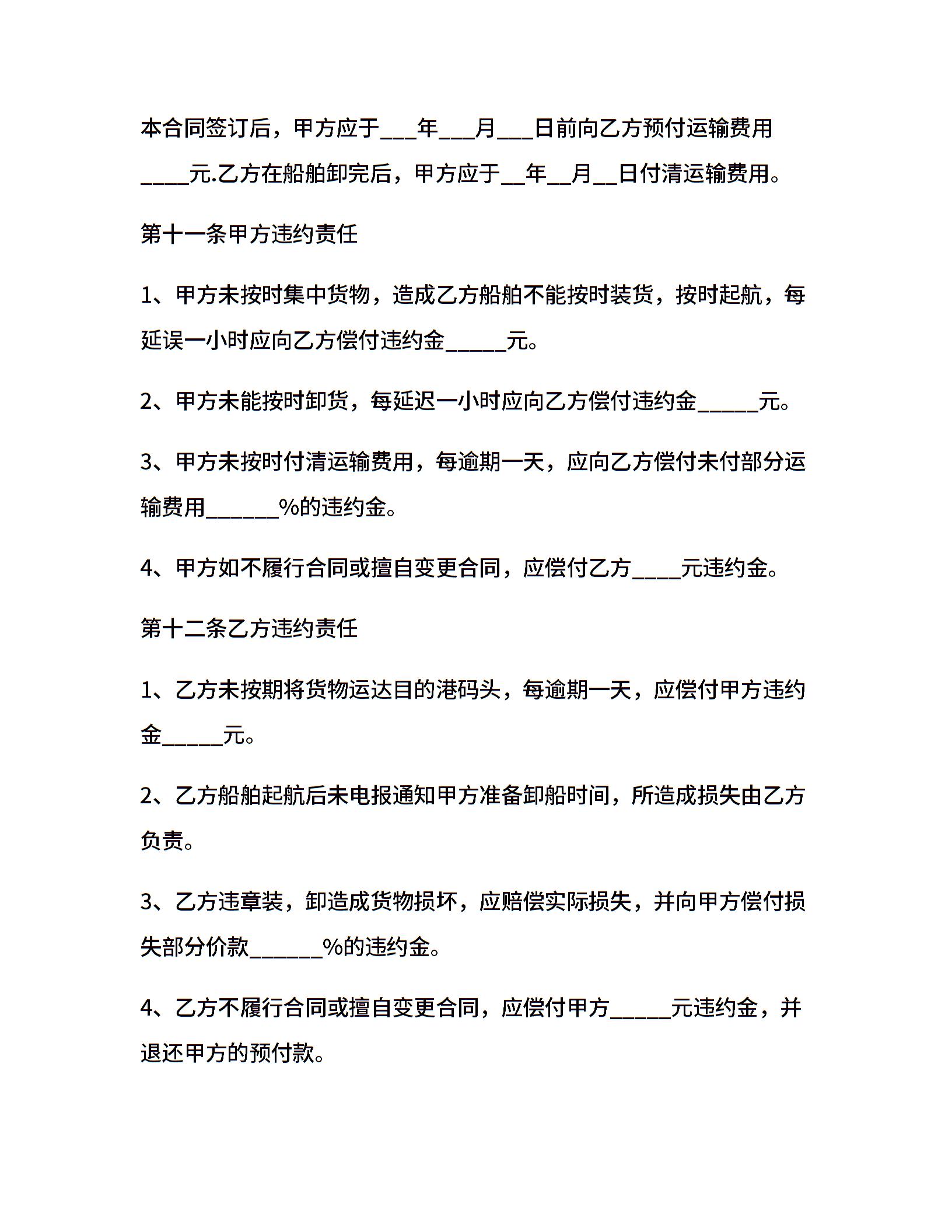 本合同签订后，甲方应于___年___月___日前向乙方预付运输费用____元.乙方在船舶卸完后，甲方应于__年__月__日付清运输费用。

第十一条甲方违约责任

1、甲方未按时集中货物，造成乙方船舶不能按时装货，按时起航，每延误一小时应向乙方偿付违约金_____元。

2、甲方未能按时卸货，每延迟一小时应向乙方偿付违约金_____元。

3、甲方未按时付清运输费用，每逾期一天，应向乙方偿付未付部分运输费用______%的违约金。

4、甲方如不履行合同或擅自变更合同，应偿付乙方____元违约金。

第十二条乙方违约责任

1、乙方未按期将货物运达目的港码头，每逾期一天，应偿付甲方违约金_____元。

2、乙方船舶起航后未电报通知甲方准备卸船时间，所造成损失由乙方负责。

3、乙方违章装，卸造成货物损坏，应赔偿实际损失，并向甲方偿付损失部分价款______%的违约金。

4、乙方不履行合同或擅自变更合同，应偿付甲方_____元违约金，并退还甲方的预付款。